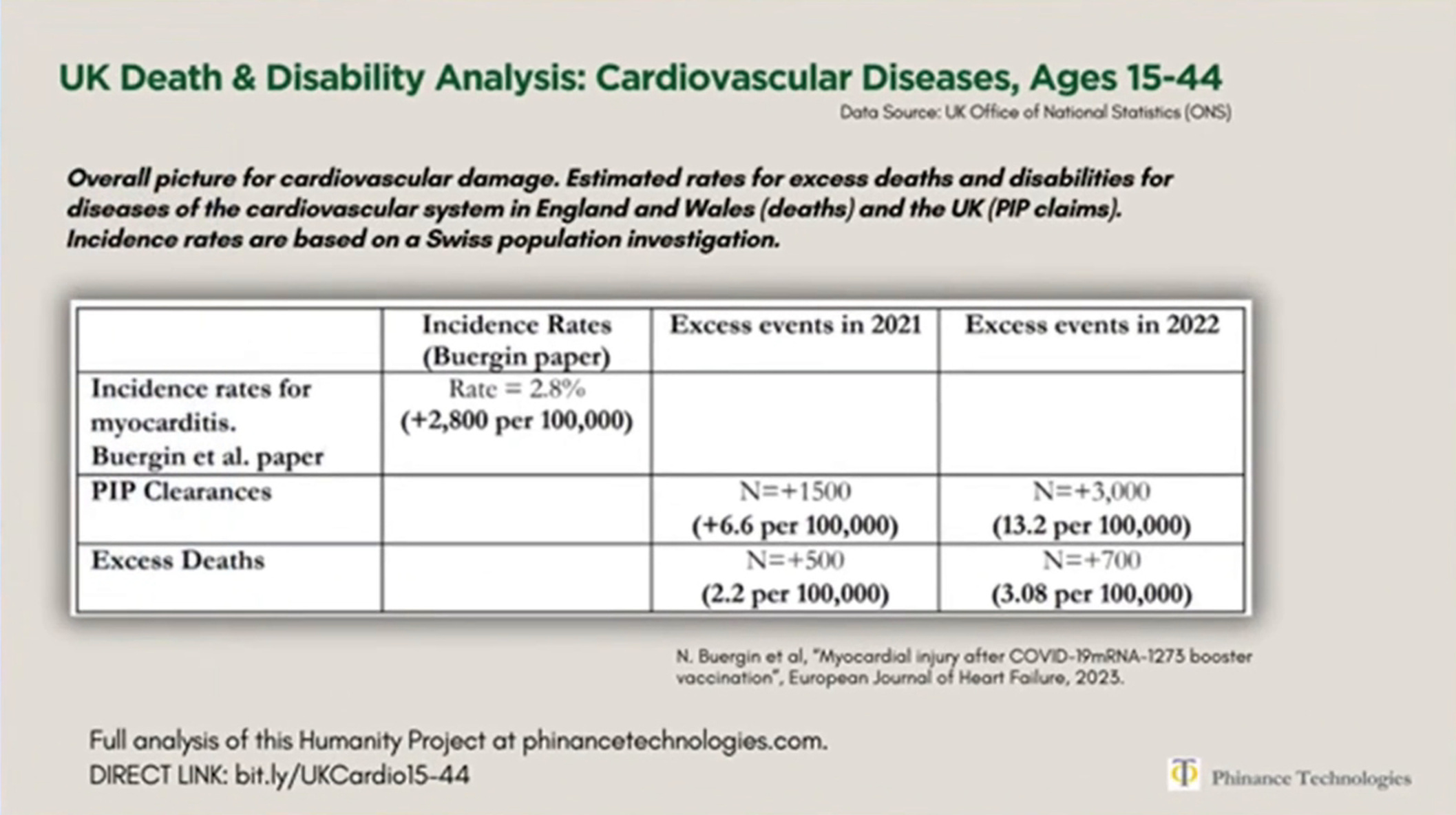 UK Death & Disability Analysis: Cardiovascular Diseases, Ages 15-44

Data Source: UK Office of National Statistics (ONS)

Overall picture for cardiovascular damage. Estimated rates for excess deaths and disabilities for diseases of the cardiovascular system in England and Wales (deaths) and the UK (PIP claims). Incidence rates are based on a Swiss population investigation.

| | Incidence Rates (Buergin paper) | Excess events in 2021 | Excess events in 2022 |
|---|---|---|---|
| Incidence rates for myocarditis. Buergin et al. paper | Rate = 2.8% (+2,800 per 100,000) | | |
| PIP Clearances | | N=+1500 (+6.6 per 100,000) | N=+3,000 (13.2 per 100,000) |
| Excess Deaths | | N=+500 (2.2 per 100,000) | N=+700 (3.08 per 100,000) |

N. Buergin et al, "Myocardial injury after COVID-19mRNA-1273 booster vaccination", European Journal of Heart Failure, 2023.

Full analysis of this Humanity Project at phinancetechnologies.com.
DIRECT LINK: bit.ly/UKCardio15-44

Phinance Technologies